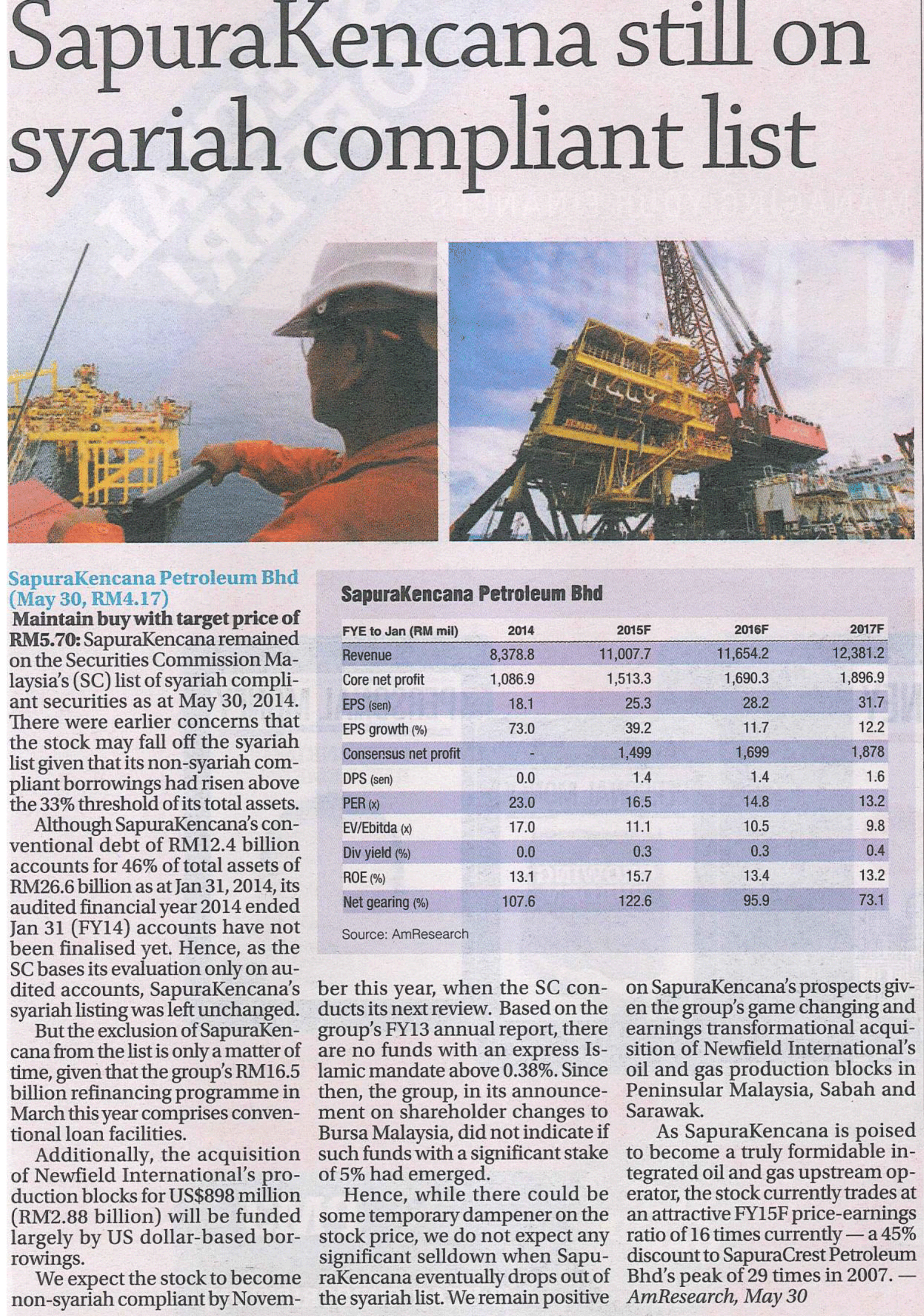 SapuraKencana still on syariah compliant list

SapuraKencana Petroleum Bhd (May 30, RM4.17)

Maintain buy with target price of RM5.70: SapuraKencana remained on the Securities Commission Malaysia's (SC) list of syariah compliant securities as at May 30, 2014. There were earlier concerns that the stock may fall off the syariah list given that its non-syariah compliant borrowings had risen above the 33% threshold of its total assets.

Although SapuraKencana's conventional debt of RM12.4 billion accounts for 46% of total assets of RM26.6 billion as at Jan 31, 2014, its audited financial year 2014 ended Jan 31 (FY14) accounts have not been finalised yet. Hence, as the SC bases its evaluation only on audited accounts, SapuraKencana's syariah listing was left unchanged.

But the exclusion of SapuraKencana from the list is only a matter of time, given that the group's RM16.5 billion refinancing programme in March this year comprises conventional loan facilities.

Additionally, the acquisition of Newfield International's production blocks for US$898 million (RM2.88 billion) will be funded largely by US dollar-based borrowings.

We expect the stock to become non-syariah compliant by November this year, when the SC conducts its next review. Based on the group's FY13 annual report, there are no funds with an express Islamic mandate above 0.38%. Since then, the group, in its announcement on shareholder changes to Bursa Malaysia, did not indicate if such funds with a significant stake of 5% had emerged.

Hence, while there could be some temporary dampener on the stock price, we do not expect any significant selldown when SapuraKencana eventually drops out of the syariah list. We remain positive on SapuraKencana's prospects given the group's game changing and earnings transformational acquisition of Newfield International's oil and gas production blocks in Peninsular Malaysia, Sabah and Sarawak.

As SapuraKencana is poised to become a truly formidable integrated oil and gas upstream operator, the stock currently trades at an attractive FY15F price-earnings ratio of 16 times currently — a 45% discount to SapuraCrest Petroleum Bhd's peak of 29 times in 2007. — AmResearch, May 30

SapuraKencana Petroleum Bhd

| FYE to Jan (RM mil) | 2014 | 2015F | 2016F | 2017F |
|---|---|---|---|---|
| Revenue | 8,378.8 | 11,007.7 | 11,654.2 | 12,381.2 |
| Core net profit | 1,086.9 | 1,513.3 | 1,690.3 | 1,896.9 |
| EPS (sen) | 18.1 | 25.3 | 28.2 | 31.7 |
| EPS growth (%) | 73.0 | 39.2 | 11.7 | 12.2 |
| Consensus net profit | - | 1,499 | 1,699 | 1,878 |
| DPS (sen) | 0.0 | 1.4 | 1.4 | 1.6 |
| PER (x) | 23.0 | 16.5 | 14.8 | 13.2 |
| EV/Ebitda (x) | 17.0 | 11.1 | 10.5 | 9.8 |
| Div yield (%) | 0.0 | 0.3 | 0.3 | 0.4 |
| ROE (%) | 13.1 | 15.7 | 13.4 | 13.2 |
| Net gearing (%) | 107.6 | 122.6 | 95.9 | 73.1 |

Source: AmResearch